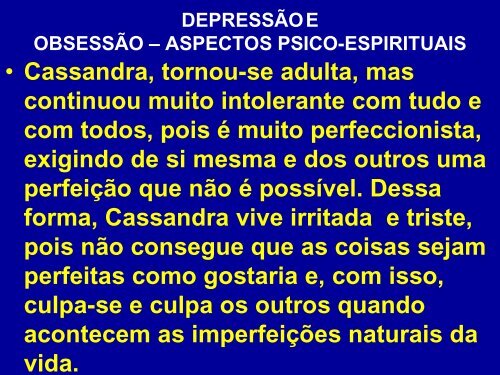 DEPRESSÃO E
OBSESSÃO – ASPECTOS PSICO-ESPIRITUAIS

• Cassandra, tornou-se adulta, mas continuou muito intolerante com tudo e com todos, pois é muito perfeccionista, exigindo de si mesma e dos outros uma perfeição que não é possível. Dessa forma, Cassandra vive irritada e triste, pois não consegue que as coisas sejam perfeitas como gostaria e, com isso, culpa-se e culpa os outros quando acontecem as imperfeições naturais da vida.